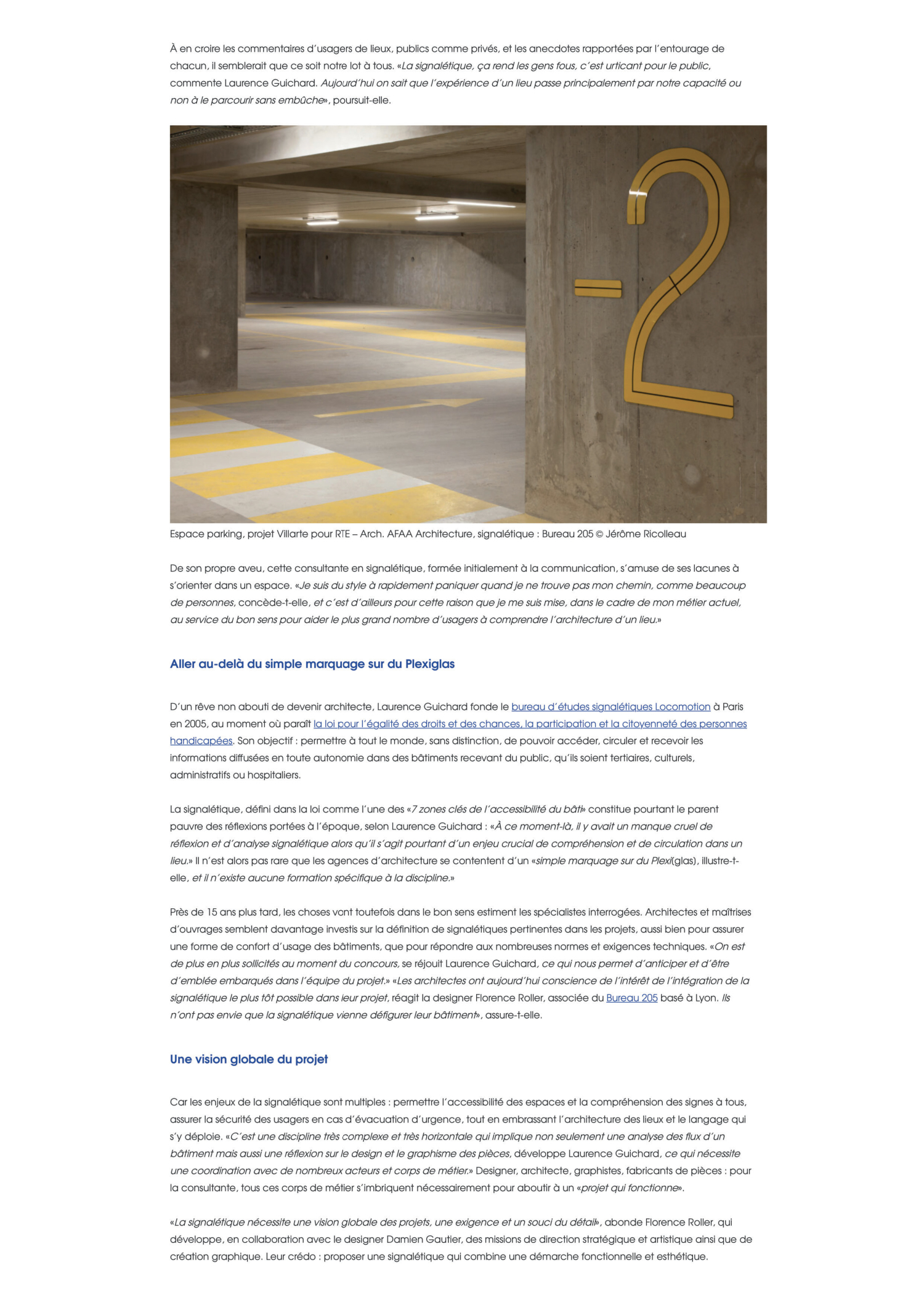 À en croire les commentaires d'usagers de lieux, publics comme privés, et les anecdotes rapportées par l'entourage de chacun, il semblerait que ce soit notre lot à tous. «La signalétique, ça rend les gens fous, c'est urticant pour le public, commente Laurence Guichard. Aujourd'hui on sait que l'expérience d'un lieu passe principalement par notre capacité ou non à le parcourir sans embûche», poursuit-elle.

-2

Espace parking, projet Villarte pour RTE – Arch. AFAA Architecture, signalétique : Bureau 205 © Jérôme Ricolleau

De son propre aveu, cette consultante en signalétique, formée initialement à la communication, s'amuse de ses lacunes à s'orienter dans un espace. «Je suis du style à rapidement paniquer quand je ne trouve pas mon chemin, comme beaucoup de personnes, concède-t-elle, et c'est d'ailleurs pour cette raison que je me suis mise, dans le cadre de mon métier actuel, au service du bon sens pour aider le plus grand nombre d'usagers à comprendre l'architecture d'un lieu.»

Aller au-delà du simple marquage sur du Plexiglas

D'un rêve non abouti de devenir architecte, Laurence Guichard fonde le bureau d'études signalétiques Locomotion à Paris en 2005, au moment où paraît la loi pour l'égalité des droits et des chances, la participation et la citoyenneté des personnes handicapées. Son objectif : permettre à tout le monde, sans distinction, de pouvoir accéder, circuler et recevoir les informations diffusées en toute autonomie dans des bâtiments recevant du public, qu'ils soient tertiaires, culturels, administratifs ou hospitaliers.

La signalétique, défini dans la loi comme l'une des «7 zones clés de l'accessibilité du bâti» constitue pourtant le parent pauvre des réflexions portées à l'époque, selon Laurence Guichard : «À ce moment-là, il y avait un manque cruel de réflexion et d'analyse signalétique alors qu'il s'agit pourtant d'un enjeu crucial de compréhension et de circulation dans un lieu.» Il n'est alors pas rare que les agences d'architecture se contentent d'un «simple marquage sur du Plexi(glas), illustre-t-elle, et il n'existe aucune formation spécifique à la discipline.»

Près de 15 ans plus tard, les choses vont toutefois dans le bon sens estiment les spécialistes interrogées. Architectes et maîtrises d'ouvrages semblent davantage investis sur la définition de signalétiques pertinentes dans les projets, aussi bien pour assurer une forme de confort d'usage des bâtiments, que pour répondre aux nombreuses normes et exigences techniques. «On est de plus en plus sollicités au moment du concours, se réjouit Laurence Guichard, ce qui nous permet d'anticiper et d'être d'emblée embarqués dans l'équipe du projet.» «Les architectes ont aujourd'hui conscience de l'intérêt de l'intégration de la signalétique le plus tôt possible dans leur projet, réagit la designer Florence Roller, associée du Bureau 205 basé à Lyon. Ils n'ont pas envie que la signalétique vienne défigurer leur bâtiment», assure-t-elle.

Une vision globale du projet

Car les enjeux de la signalétique sont multiples : permettre l'accessibilité des espaces et la compréhension des signes à tous, assurer la sécurité des usagers en cas d'évacuation d'urgence, tout en embrassant l'architecture des lieux et le langage qui s'y déploie. «C'est une discipline très complexe et très horizontale qui implique non seulement une analyse des flux d'un bâtiment mais aussi une réflexion sur le design et le graphisme des pièces, développe Laurence Guichard, ce qui nécessite une coordination avec de nombreux acteurs et corps de métier.» Designer, architecte, graphistes, fabricants de pièces : pour la consultante, tous ces corps de métier s'imbriquent nécessairement pour aboutir à un «projet qui fonctionne».

«La signalétique nécessite une vision globale des projets, une exigence et un souci du détail», abonde Florence Roller, qui développe, en collaboration avec le designer Damien Gautier, des missions de direction stratégique et artistique ainsi que de création graphique. Leur crédo : proposer une signalétique qui combine une démarche fonctionnelle et esthétique.